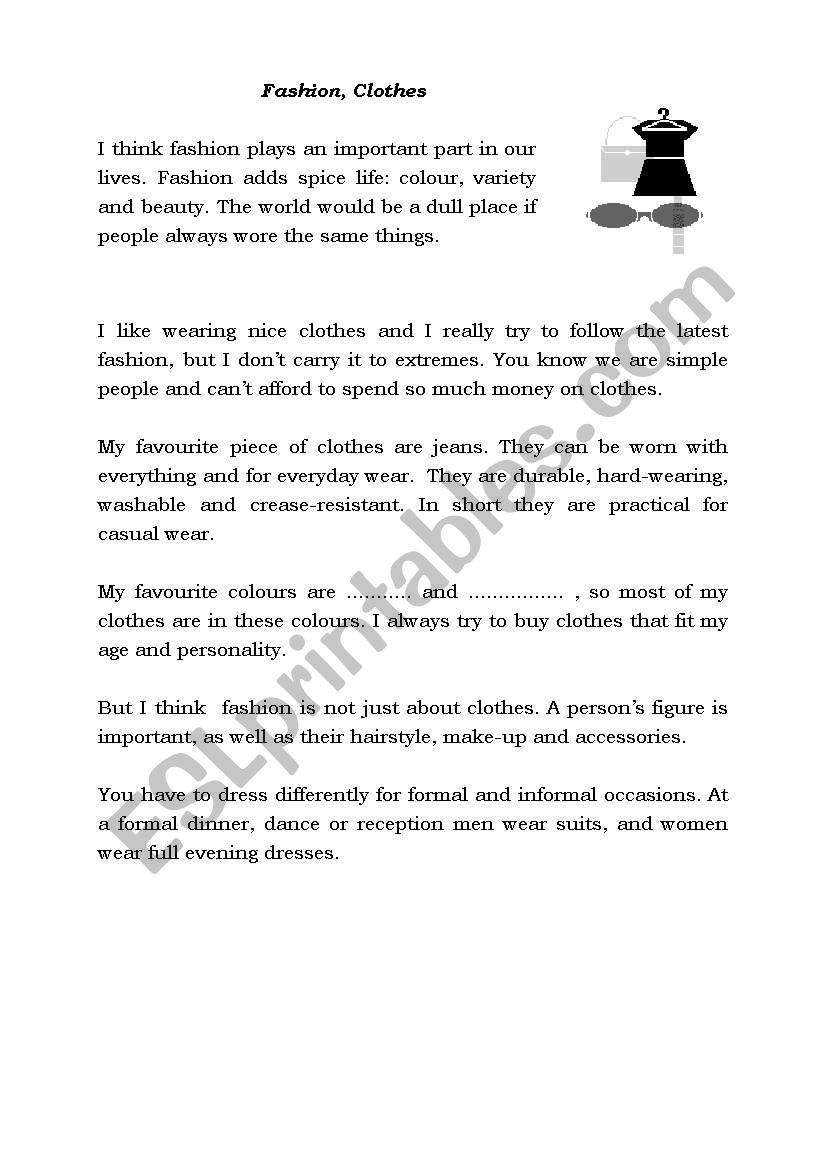 Fashion, Clothes

I think fashion plays an important part in our lives. Fashion adds spice life: colour, variety and beauty. The world would be a dull place if people always wore the same things.

I like wearing nice clothes and I really try to follow the latest fashion, but I don't carry it to extremes. You know we are simple people and can't afford to spend so much money on clothes.

My favourite piece of clothes are jeans. They can be worn with everything and for everyday wear. They are durable, hard-wearing, washable and crease-resistant. In short they are practical for casual wear.

My favourite colours are ........... and ................ , so most of my clothes are in these colours. I always try to buy clothes that fit my age and personality.

But I think fashion is not just about clothes. A person's figure is important, as well as their hairstyle, make-up and accessories.

You have to dress differently for formal and informal occasions. At a formal dinner, dance or reception men wear suits, and women wear full evening dresses.

ESLprintables.com